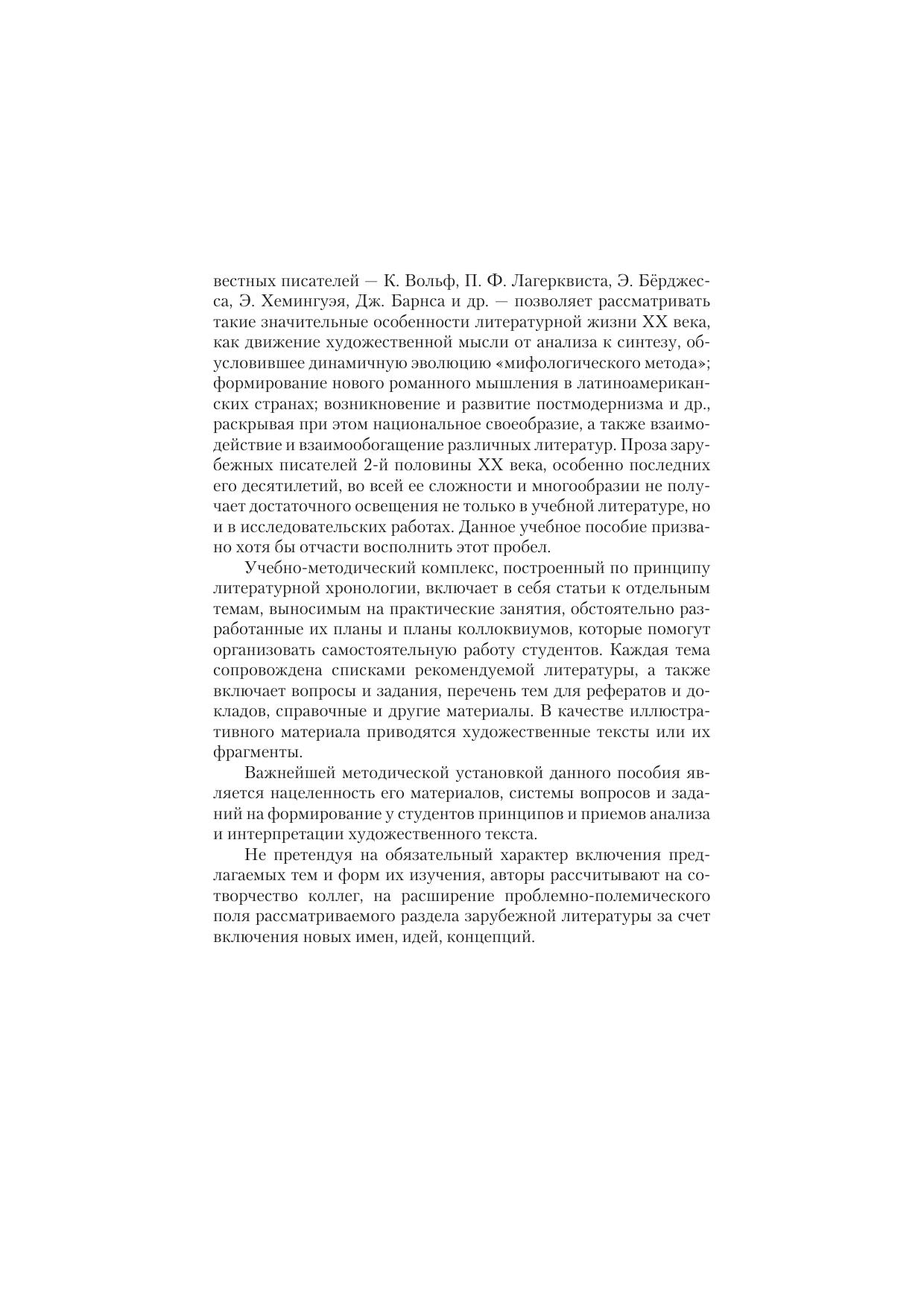 вестных писателей — К. Вольф, П. Ф. Лагерквиста, Э. Бёрджесса, Э. Хемингуэя, Дж. Барнса и др. — позволяет рассматривать такие значительные особенности литературной жизни XX века, как движение художественной мысли от анализа к синтезу, обусловившее динамичную эволюцию «мифологического метода»; формирование нового романного мышления в латиноамериканских странах; возникновение и развитие постмодернизма и др., раскрывая при этом национальное своеобразие, а также взаимодействие и взаимообогащение различных литератур. Проза зарубежных писателей 2-й половины XX века, особенно последних его десятилетий, во всей ее сложности и многообразии не получает достаточного освещения не только в учебной литературе, но и в исследовательских работах. Данное учебное пособие призвано хотя бы отчасти восполнить этот пробел.

Учебно-методический комплекс, построенный по принципу литературной хронологии, включает в себя статьи к отдельным темам, выносимым на практические занятия, обстоятельно разработанные их планы и планы коллоквиумов, которые помогут организовать самостоятельную работу студентов. Каждая тема сопровождена списками рекомендуемой литературы, а также включает вопросы и задания, перечень тем для рефератов и докладов, справочные и другие материалы. В качестве иллюстративного материала приводятся художественные тексты или их фрагменты.

Важнейшей методической установкой данного пособия является нацеленность его материалов, системы вопросов и заданий на формирование у студентов принципов и приемов анализа и интерпретации художественного текста.

Не претендуя на обязательный характер включения предлагаемых тем и форм их изучения, авторы рассчитывают на сотворчество коллег, на расширение проблемно-полемического поля рассматриваемого раздела зарубежной литературы за счет включения новых имен, идей, концепций.